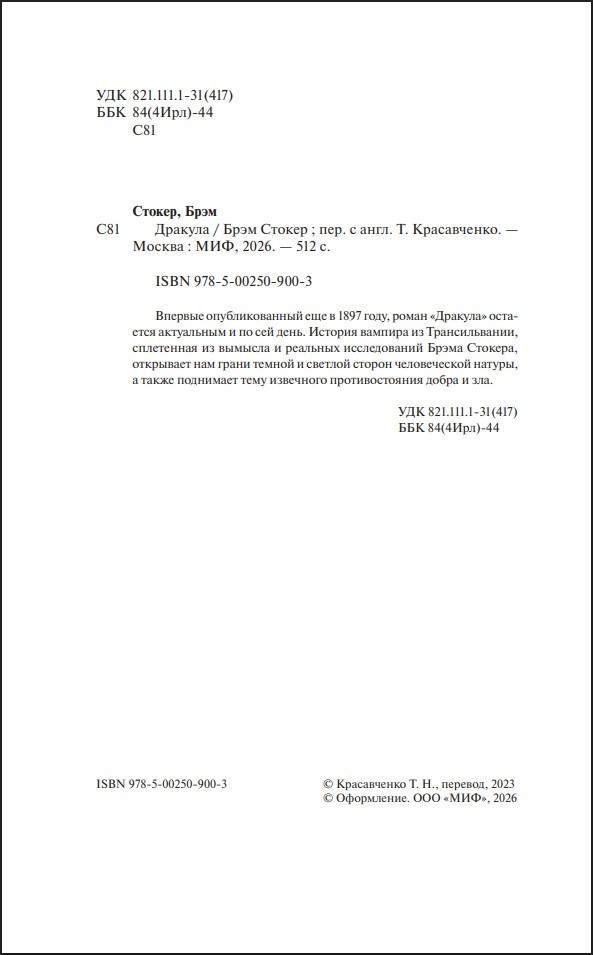 УДК 821.111.1-31(417)
ББК 84(4Ирл)-44
С81

Стокер, Брэм
С81 Дракула / Брэм Стокер ; пер. с англ. Т. Красавченко. — Москва : МИФ, 2026. — 512 с.

ISBN 978-5-00250-900-3

Впервые опубликованный еще в 1897 году, роман «Дракула» остается актуальным и по сей день. История вампира из Трансильвании, сплетенная из вымысла и реальных исследований Брэма Стокера, открывает нам грани темной и светлой сторон человеческой натуры, а также поднимает тему извечного противостояния добра и зла.

УДК 821.111.1-31(417)
ББК 84(4Ирл)-44

ISBN 978-5-00250-900-3

© Красавченко Т. Н., перевод, 2023
© Оформление. ООО «МИФ», 2026